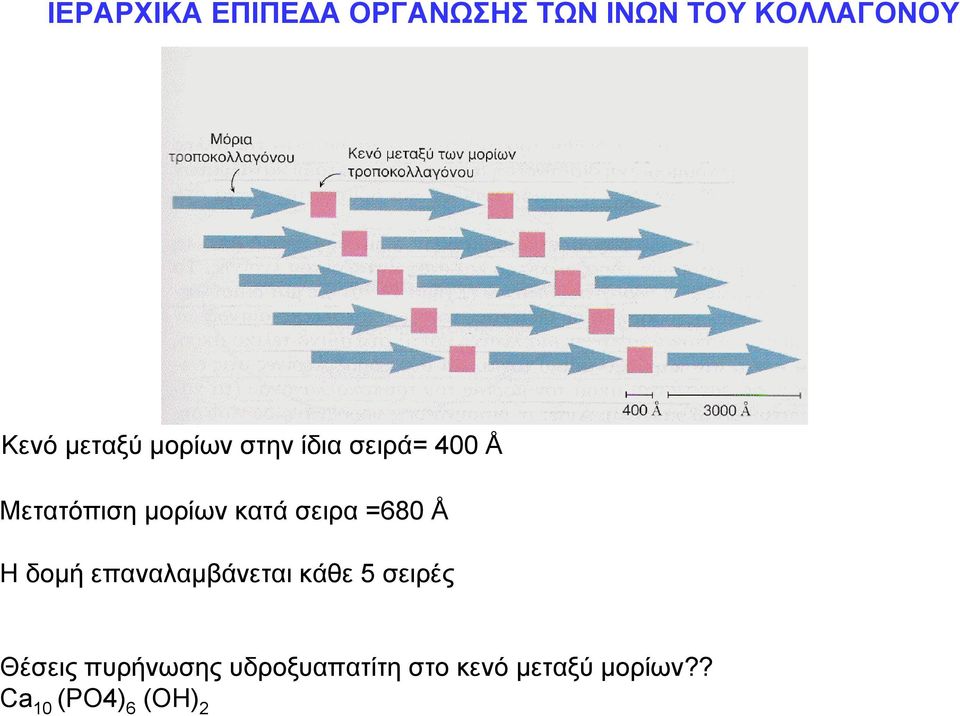 ΙΕΡΑΡΧΙΚΑ ΕΠΙΠΕΔΑ ΟΡΓΑΝΩΣΗΣ ΤΩΝ ΙΝΩΝ ΤΟΥ ΚΟΛΛΑΓΟΝΟΥ

Μόρια τροποκολλαγόνου

Κενό μεταξύ των μορίων τροποκολλαγόνου

400 Å

3000 Å

Κενό μεταξύ μορίων στην ίδια σειρά= 400 Å

Μετατόπιση μορίων κατά σειρα =680 Å

Η δομή επαναλαμβάνεται κάθε 5 σειρές

Θέσεις πυρήνωσης υδροξυαπατίτη στο κενό μεταξύ μορίων??
$Ca_{10} (PO4)_6 (OH)_2$